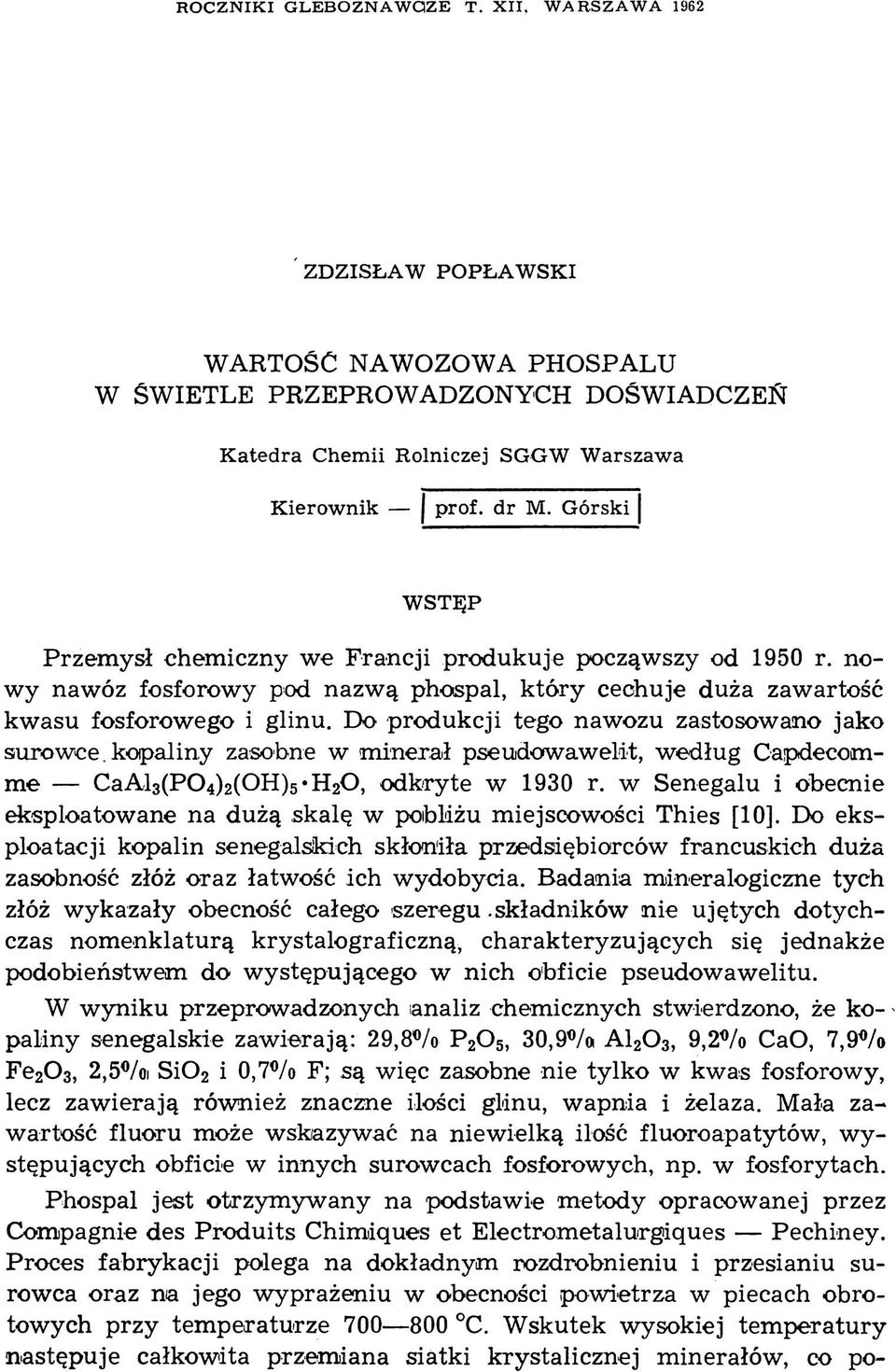 ROCZNIKI GLEBOZNAWCZE T. XII, WARSZAWA 1962

ZDZISŁAW POPŁAWSKI

WARTOŚĆ NAWOZOWA PHOSPALU
W ŚWIETLE PRZEPROWADZONYCH DOŚWIADCZEŃ

Katedra Chemii Rolniczej SGGW Warszawa

Kierownik — prof. dr M. Górski

WSTĘP

Przemysł chemiczny we Francji produkuje począwszy od 1950 r. nowy nawóz fosforowy pod nazwą phospal, który cechuje duża zawartość kwasu fosforowego i glinu. Do produkcji tego nawozu zastosowano jako surowce kopaliny zasobne w minerał pseudowawelit, według Capdecomme — $CaAl_3(PO_4)_2(OH)_5 \cdot H_2O$, odkryte w 1930 r. w Senegalu i obecnie eksploatowane na dużą skalę w pobliżu miejscowości Thies [10]. Do eksploatacji kopalin senegalskich skłoniła przedsiębiorców francuskich duża zasobność złóż oraz łatwość ich wydobycia. Badania mineralogiczne tych złóż wykazały obecność całego szeregu składników nie ujętych dotychczas nomenklaturą krystalograficzną, charakteryzujących się jednakże podobieństwem do występującego w nich obficie pseudowawelitu.

W wyniku przeprowadzonych analiz chemicznych stwierdzono, że kopaliny senegalskie zawierają: 29,8% $P_2O_5$, 30,9% $Al_2O_3$, 9,2% CaO, 7,9% $Fe_2O_3$, 2,5% $SiO_2$ i 0,7% F; są więc zasobne nie tylko w kwas fosforowy, lecz zawierają również znaczne ilości glinu, wapnia i żelaza. Mała zawartość fluoru może wskazywać na niewielką ilość fluoroapatytów, występujących obficie w innych surowcach fosforowych, np. w fosforytach.

Phospal jest otrzymywany na podstawie metody opracowanej przez Compagnie des Produits Chimiques et Electrometalurgiques — Pechiney. Proces fabrykacji polega na dokładnym rozdrobnieniu i przesianiu surowca oraz na jego wyprażeniu w obecności powietrza w piecach obrotowych przy temperaturze 700—800 °C. Wskutek wysokiej temperatury następuje całkowita przemiana siatki krystalicznej minerałów, co po-